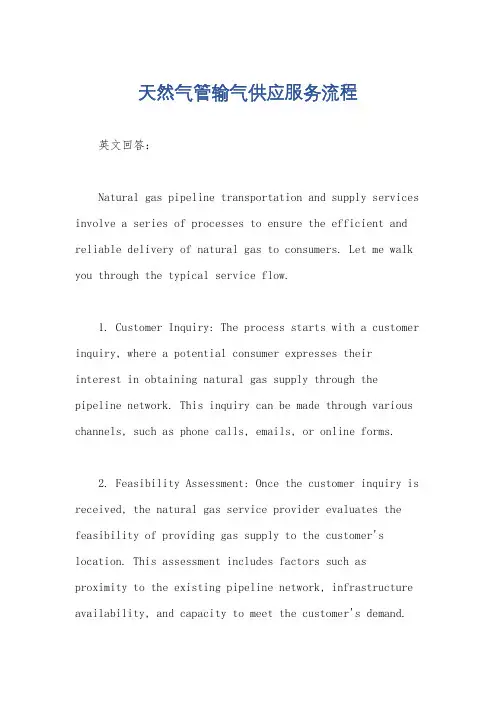 天然气管输气供应服务流程

英文回答：

Natural gas pipeline transportation and supply services involve a series of processes to ensure the efficient and reliable delivery of natural gas to consumers. Let me walk you through the typical service flow.

1. Customer Inquiry: The process starts with a customer inquiry, where a potential consumer expresses their interest in obtaining natural gas supply through the pipeline network. This inquiry can be made through various channels, such as phone calls, emails, or online forms.

2. Feasibility Assessment: Once the customer inquiry is received, the natural gas service provider evaluates the feasibility of providing gas supply to the customer's location. This assessment includes factors such as proximity to the existing pipeline network, infrastructure availability, and capacity to meet the customer's demand.